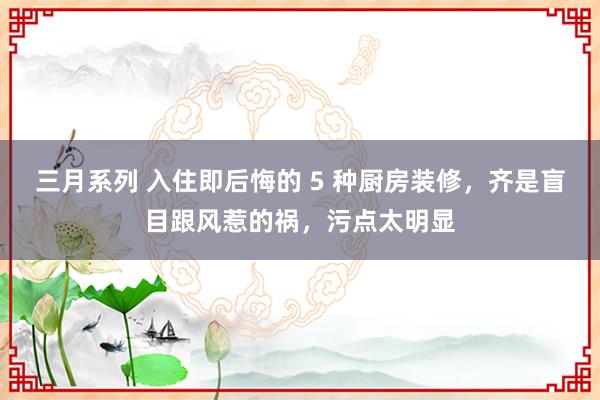 三月系列 入住即后悔的 5 种厨房装修，齐是盲目跟风惹的祸，污点太明显